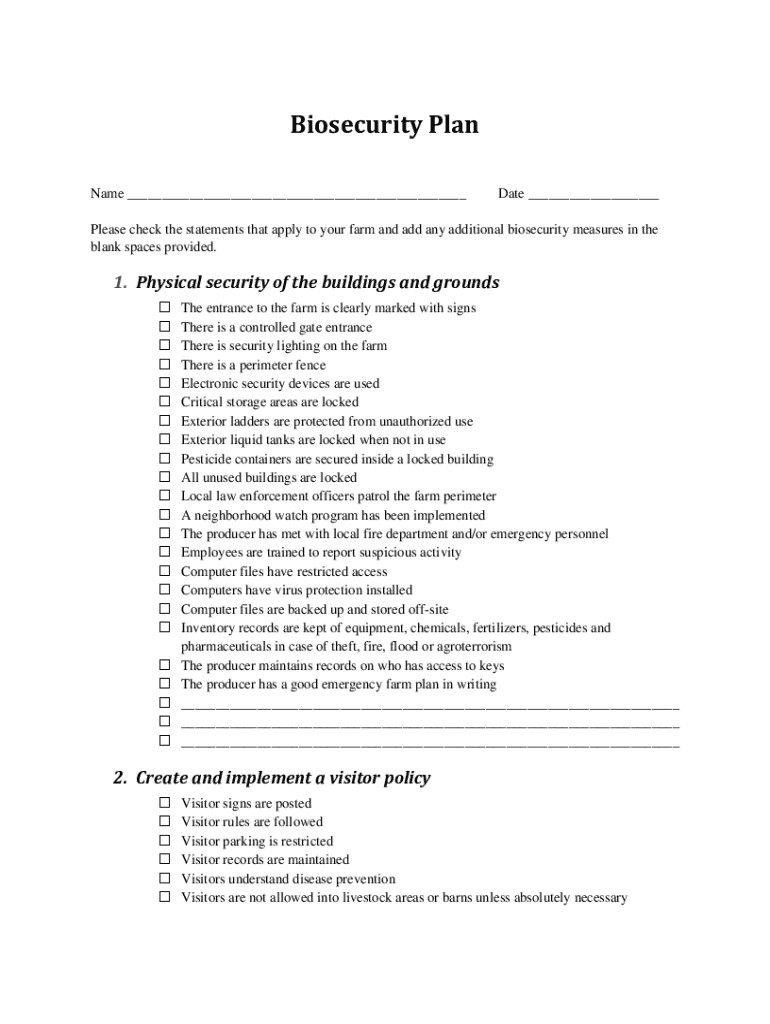 Biosecurity Plan

Name ______________________________________________ Date __________________

Please check the statements that apply to your farm and add any additional biosecurity measures in the blank spaces provided.

1. Physical security of the buildings and grounds

☐ The entrance to the farm is clearly marked with signs
☐ There is a controlled gate entrance
☐ There is security lighting on the farm
☐ There is a perimeter fence
☐ Electronic security devices are used
☐ Critical storage areas are locked
☐ Exterior ladders are protected from unauthorized use
☐ Exterior liquid tanks are locked when not in use
☐ Pesticide containers are secured inside a locked building
☐ All unused buildings are locked
☐ Local law enforcement officers patrol the farm perimeter
☐ A neighborhood watch program has been implemented
☐ The producer has met with local fire department and/or emergency personnel
☐ Employees are trained to report suspicious activity
☐ Computer files have restricted access
☐ Computers have virus protection installed
☐ Computer files are backed up and stored off-site
☐ Inventory records are kept of equipment, chemicals, fertilizers, pesticides and pharmaceuticals in case of theft, fire, flood or agroterrorism
☐ The producer maintains records on who has access to keys
☐ The producer has a good emergency farm plan in writing
☐ ____________________________________________________________________
☐ ____________________________________________________________________
☐ ____________________________________________________________________

2. Create and implement a visitor policy

☐ Visitor signs are posted
☐ Visitor rules are followed
☐ Visitor parking is restricted
☐ Visitor records are maintained
☐ Visitors understand disease prevention
☐ Visitors are not allowed into livestock areas or barns unless absolutely necessary